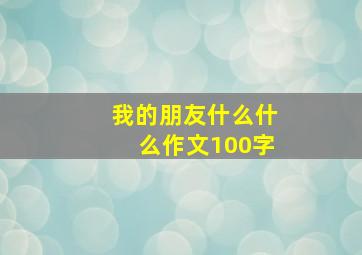 我的朋友什么什么作文100字